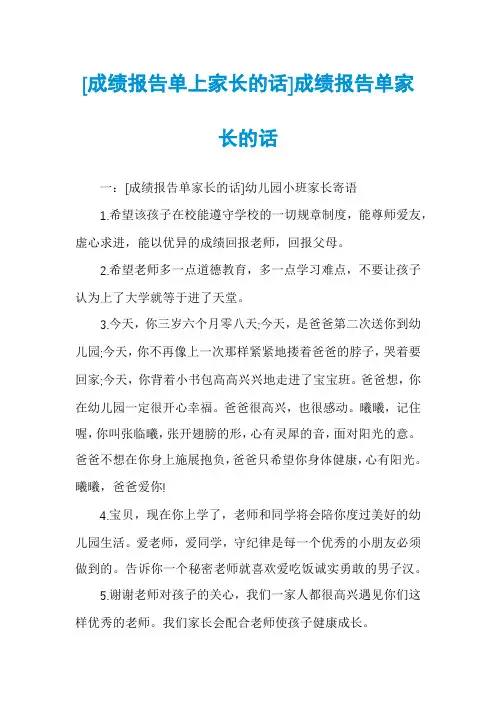 [成绩报告单上家长的话]成绩报告单家长的话

一：[成绩报告单家长的话]幼儿园小班家长寄语

1.希望该孩子在校能遵守学校的一切规章制度，能尊师爱友，虚心求进，能以优异的成绩回报老师，回报父母。

2.希望老师多一点道德教育，多一点学习难点，不要让孩子认为上了大学就等于进了天堂。

3.今天，你三岁六个月零八天;今天，是爸爸第二次送你到幼儿园;今天，你不再像上一次那样紧紧地搂着爸爸的脖子，哭着要回家;今天，你背着小书包高高兴兴地走进了宝宝班。爸爸想，你在幼儿园一定很开心幸福。爸爸很高兴，也很感动。曦曦，记住喔，你叫张临曦，张开翅膀的形，心有灵犀的音，面对阳光的意。爸爸不想在你身上施展抱负，爸爸只希望你身体健康，心有阳光。曦曦，爸爸爱你!

4.宝贝，现在你上学了，老师和同学将会陪你度过美好的幼儿园生活。爱老师，爱同学，守纪律是每一个优秀的小朋友必须做到的。告诉你一个秘密老师就喜欢爱吃饭诚实勇敢的男子汉。

5.谢谢老师对孩子的关心，我们一家人都很高兴遇见你们这样优秀的老师。我们家长会配合老师使孩子健康成长。